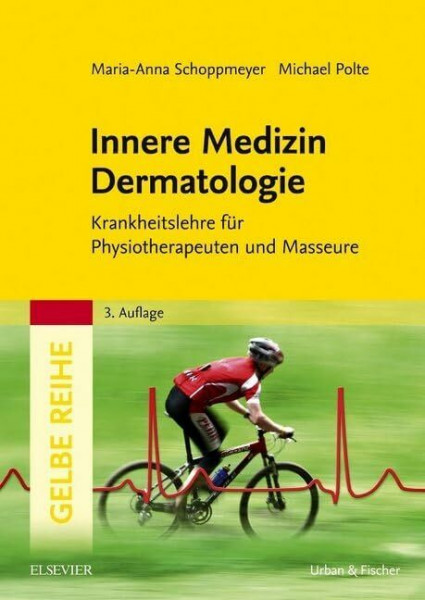 Maria-Anna Schoppmeyer Michael Polte

Innere Medizin
Dermatologie

Krankheitslehre für Physiotherapeuten und Masseure

3. Auflage

GELBE REIHE

ELSEVIER

Urban & Fischer